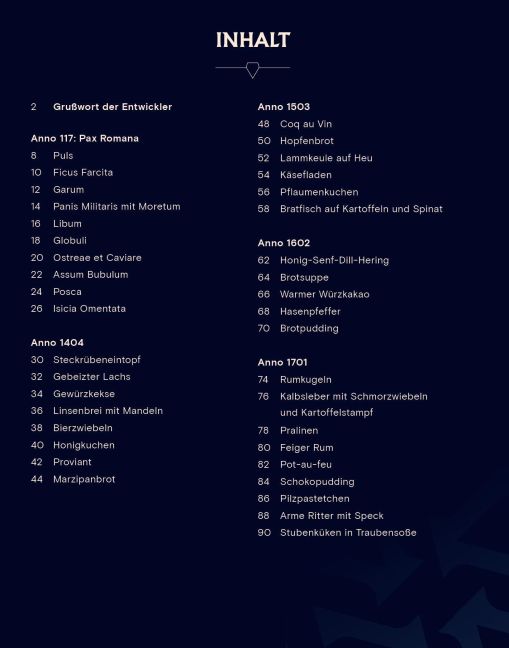 INHALT

2 Grußwort der Entwickler

Anno 117: Pax Romana
8 Puls
10 Ficus Farcita
12 Garum
14 Panis Militaris mit Moretum
16 Libum
18 Globuli
20 Ostreae et Caviare
22 Assum Bubulum
24 Posca
26 Isicia Omentata

Anno 1404
30 Steckrübeneintopf
32 Gebeizter Lachs
34 Gewürzkekse
36 Linsenbrei mit Mandeln
38 Bierzwiebeln
40 Honigkuchen
42 Proviant
44 Marzipanbrot

Anno 1503
48 Coq au Vin
50 Hopfenbrot
52 Lammkeule auf Heu
54 Käsefladen
56 Pflaumenkuchen
58 Bratfisch auf Kartoffeln und Spinat

Anno 1602
62 Honig-Senf-Dill-Hering
64 Brotsuppe
66 Warmer Würzkakao
68 Hasenpfeffer
70 Brotpudding

Anno 1701
74 Rumkugeln
76 Kalbsleber mit Schmorzwiebeln und Kartoffelstampf
78 Pralinen
80 Feiger Rum
82 Pot-au-feu
84 Schokopudding
86 Pilzpastetchen
88 Arme Ritter mit Speck
90 Stubenküken in Traubensoße